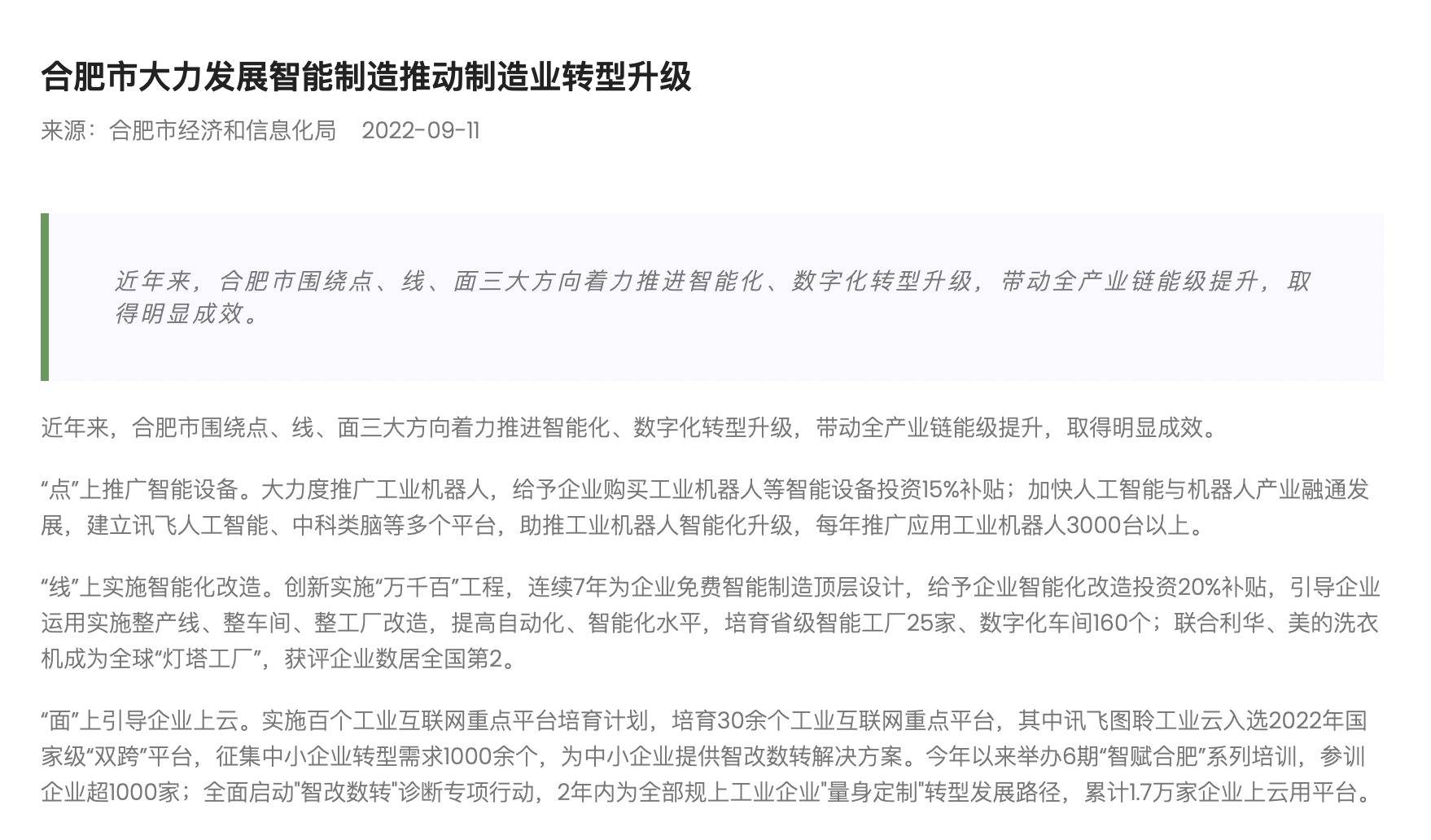 合肥市大力发展智能制造推动制造业转型升级

来源：合肥市经济和信息化局　2022-09-11

近年来，合肥市围绕点、线、面三大方向着力推进智能化、数字化转型升级，带动全产业链能级提升，取得明显成效。

近年来，合肥市围绕点、线、面三大方向着力推进智能化、数字化转型升级，带动全产业链能级提升，取得明显成效。

“点”上推广智能设备。大力度推广工业机器人，给予企业购买工业机器人等智能设备投资15%补贴；加快人工智能与机器人产业融通发展，建立讯飞人工智能、中科类脑等多个平台，助推工业机器人智能化升级，每年推广应用工业机器人3000台以上。

“线”上实施智能化改造。创新实施“万千百”工程，连续7年为企业免费智能制造顶层设计，给予企业智能化改造投资20%补贴，引导企业运用实施整产线、整车间、整工厂改造，提高自动化、智能化水平，培育省级智能工厂25家、数字化车间160个；联合利华、美的洗衣机成为全球“灯塔工厂”，获评企业数居全国第2。

“面”上引导企业上云。实施百个工业互联网重点平台培育计划，培育30余个工业互联网重点平台，其中讯飞图聆工业云入选2022年国家级“双跨”平台，征集中小企业转型需求1000余个，为中小企业提供智改数转解决方案。今年以来举办6期“智赋合肥”系列培训，参训企业超1000家；全面启动"智改数转"诊断专项行动，2年内为全部规上工业企业"量身定制"转型发展路径，累计1.7万家企业上云用平台。